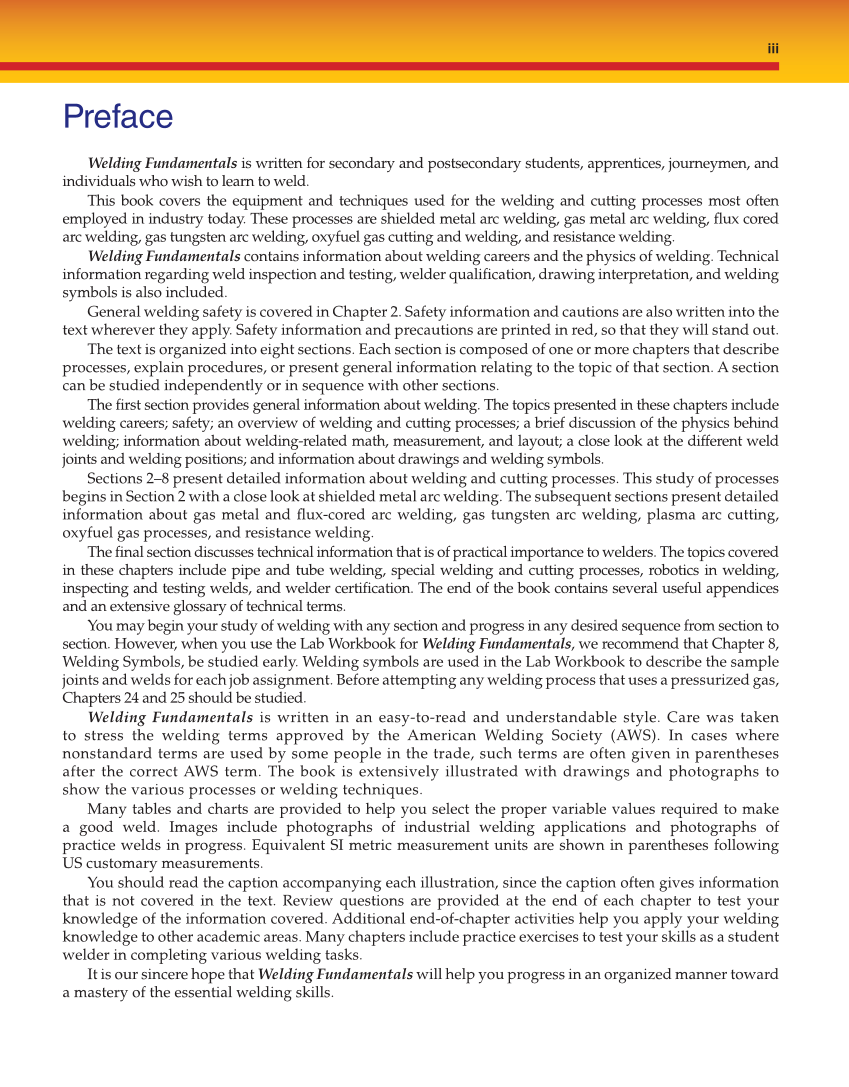 iii

Preface

Welding Fundamentals is written for secondary and postsecondary students, apprentices, journeymen, and individuals who wish to learn to weld.

This book covers the equipment and techniques used for the welding and cutting processes most often employed in industry today. These processes are shielded metal arc welding, gas metal arc welding, flux cored arc welding, gas tungsten arc welding, oxyfuel gas cutting and welding, and resistance welding.

Welding Fundamentals contains information about welding careers and the physics of welding. Technical information regarding weld inspection and testing, welder qualification, drawing interpretation, and welding symbols is also included.

General welding safety is covered in Chapter 2. Safety information and cautions are also written into the text wherever they apply. Safety information and precautions are printed in red, so that they will stand out.

The text is organized into eight sections. Each section is composed of one or more chapters that describe processes, explain procedures, or present general information relating to the topic of that section. A section can be studied independently or in sequence with other sections.

The first section provides general information about welding. The topics presented in these chapters include welding careers; safety; an overview of welding and cutting processes; a brief discussion of the physics behind welding; information about welding-related math, measurement, and layout; a close look at the different weld joints and welding positions; and information about drawings and welding symbols.

Sections 2–8 present detailed information about welding and cutting processes. This study of processes begins in Section 2 with a close look at shielded metal arc welding. The subsequent sections present detailed information about gas metal and flux-cored arc welding, gas tungsten arc welding, plasma arc cutting, oxyfuel gas processes, and resistance welding.

The final section discusses technical information that is of practical importance to welders. The topics covered in these chapters include pipe and tube welding, special welding and cutting processes, robotics in welding, inspecting and testing welds, and welder certification. The end of the book contains several useful appendices and an extensive glossary of technical terms.

You may begin your study of welding with any section and progress in any desired sequence from section to section. However, when you use the Lab Workbook for Welding Fundamentals, we recommend that Chapter 8, Welding Symbols, be studied early. Welding symbols are used in the Lab Workbook to describe the sample joints and welds for each job assignment. Before attempting any welding process that uses a pressurized gas, Chapters 24 and 25 should be studied.

Welding Fundamentals is written in an easy-to-read and understandable style. Care was taken to stress the welding terms approved by the American Welding Society (AWS). In cases where nonstandard terms are used by some people in the trade, such terms are often given in parentheses after the correct AWS term. The book is extensively illustrated with drawings and photographs to show the various processes or welding techniques.

Many tables and charts are provided to help you select the proper variable values required to make a good weld. Images include photographs of industrial welding applications and photographs of practice welds in progress. Equivalent SI metric measurement units are shown in parentheses following US customary measurements.

You should read the caption accompanying each illustration, since the caption often gives information that is not covered in the text. Review questions are provided at the end of each chapter to test your knowledge of the information covered. Additional end-of-chapter activities help you apply your welding knowledge to other academic areas. Many chapters include practice exercises to test your skills as a student welder in completing various welding tasks.

It is our sincere hope that Welding Fundamentals will help you progress in an organized manner toward a mastery of the essential welding skills.